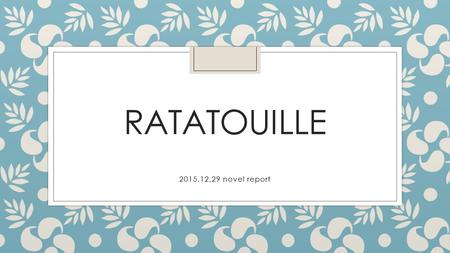 RATATOUILLE

2015.12.29 novel report